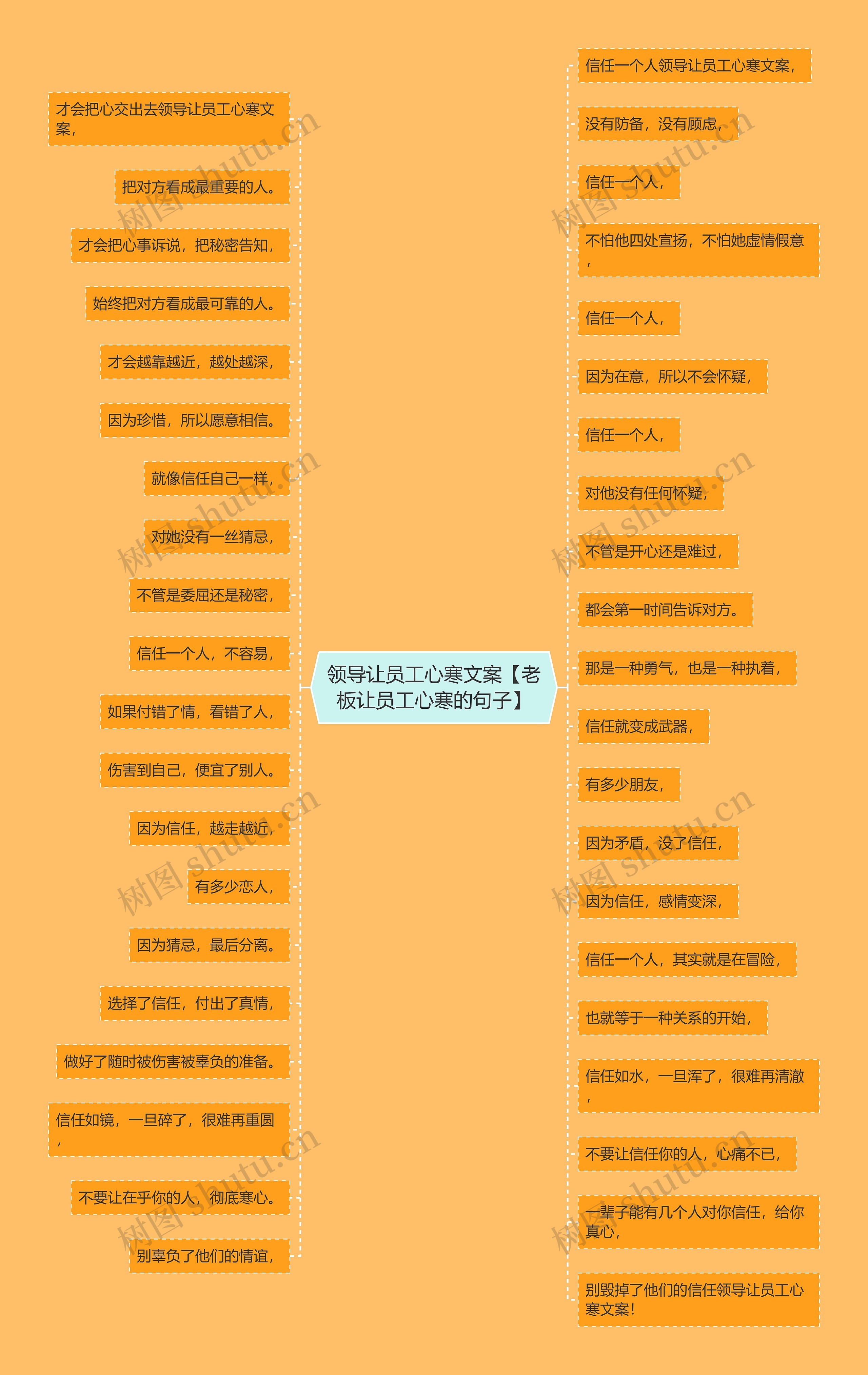 领导让员工心寒文案【老板让员工心寒的句子】

才会把心交出去领导让员工心寒文案，

把对方看成最重要的人。

才会把心事诉说，把秘密告知，

始终把对方看成最可靠的人。

才会越靠越近，越处越深，

因为珍惜，所以愿意相信。

就像信任自己一样，

对她没有一丝猜忌，

不管是委屈还是秘密，

信任一个人，不容易，

如果付错了情，看错了人，

伤害到自己，便宜了别人。

因为信任，越走越近，

有多少恋人，

因为猜忌，最后分离。

选择了信任，付出了真情，

做好了随时被伤害被辜负的准备。

信任如镜，一旦碎了，很难再重圆，

不要让在乎你的人，彻底寒心。

别辜负了他们的情谊，

信任一个人领导让员工心寒文案，

没有防备，没有顾虑，

信任一个人，

不怕他四处宣扬，不怕她虚情假意，

信任一个人，

因为在意，所以不会怀疑，

信任一个人，

对他没有任何怀疑，

不管是开心还是难过，

都会第一时间告诉对方。

那是一种勇气，也是一种执着，

信任就变成武器，

有多少朋友，

因为矛盾，没了信任，

因为信任，感情变深，

信任一个人，其实就是在冒险，

也就等于一种关系的开始，

信任如水，一旦浑了，很难再清澈，

不要让信任你的人，心痛不已，

一辈子能有几个人对你信任，给你真心，

别毁掉了他们的信任领导让员工心寒文案！

树图 shutu.cn